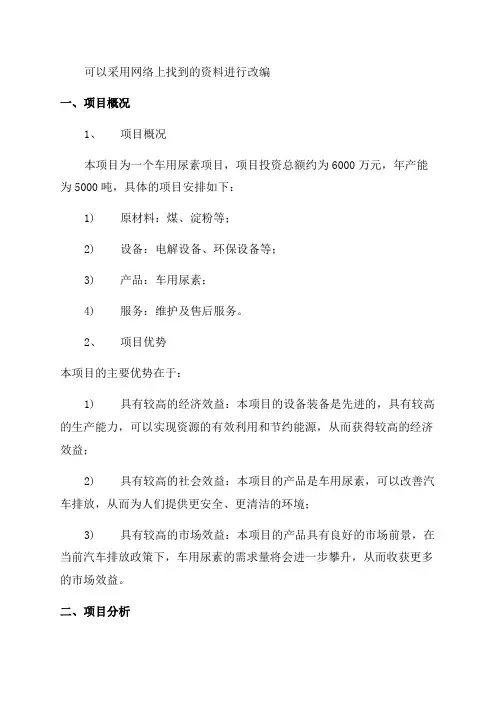 可以采用网络上找到的资料进行改编

一、项目概况

1、　项目概况

本项目为一个车用尿素项目，项目投资总额约为6000万元，年产能为5000吨，具体的项目安排如下：

1)　原材料：煤、淀粉等；

2)　设备：电解设备、环保设备等；

3)　产品：车用尿素；

4)　服务：维护及售后服务。

2、　项目优势

本项目的主要优势在于：

1)　具有较高的经济效益：本项目的设备装备是先进的，具有较高的生产能力，可以实现资源的有效利用和节约能源，从而获得较高的经济效益；

2)　具有较高的社会效益：本项目的产品是车用尿素，可以改善汽车排放，从而为人们提供更安全、更清洁的环境；

3)　具有较高的市场效益：本项目的产品具有良好的市场前景，在当前汽车排放政策下，车用尿素的需求量将会进一步攀升，从而收获更多的市场效益。

二、项目分析